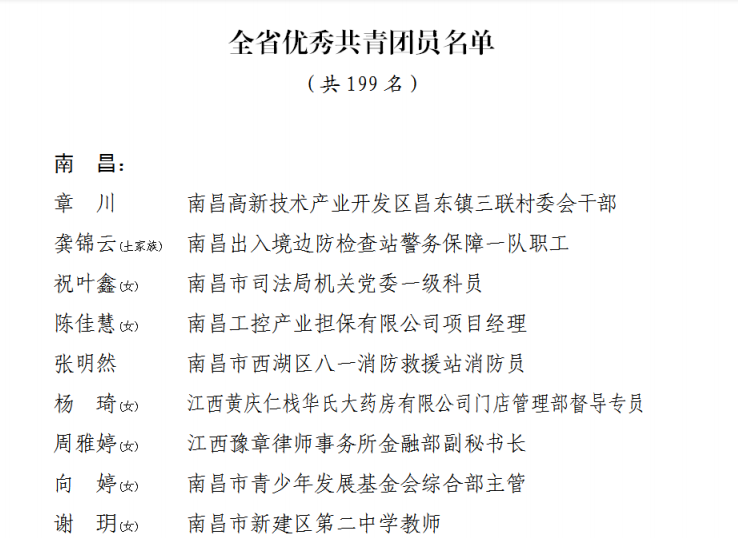 全省优秀共青团员名单

（共 199 名）

南　昌：

章　川　南昌高新技术产业开发区昌东镇三联村委会干部

龚锦云(土家族)　南昌出入境边防检查站警务保障一队职工

祝叶鑫(女)　南昌市司法局机关党委一级科员

陈佳慧(女)　南昌工控产业担保有限公司项目经理

张明然　南昌市西湖区八一消防救援站消防员

杨　琦(女)　江西黄庆仁栈华氏大药房有限公司门店管理部督导专员

周雅婷(女)　江西豫章律师事务所金融部副秘书长

向　婷(女)　南昌市青少年发展基金会综合部主管

谢　玥(女)　南昌市新建区第二中学教师